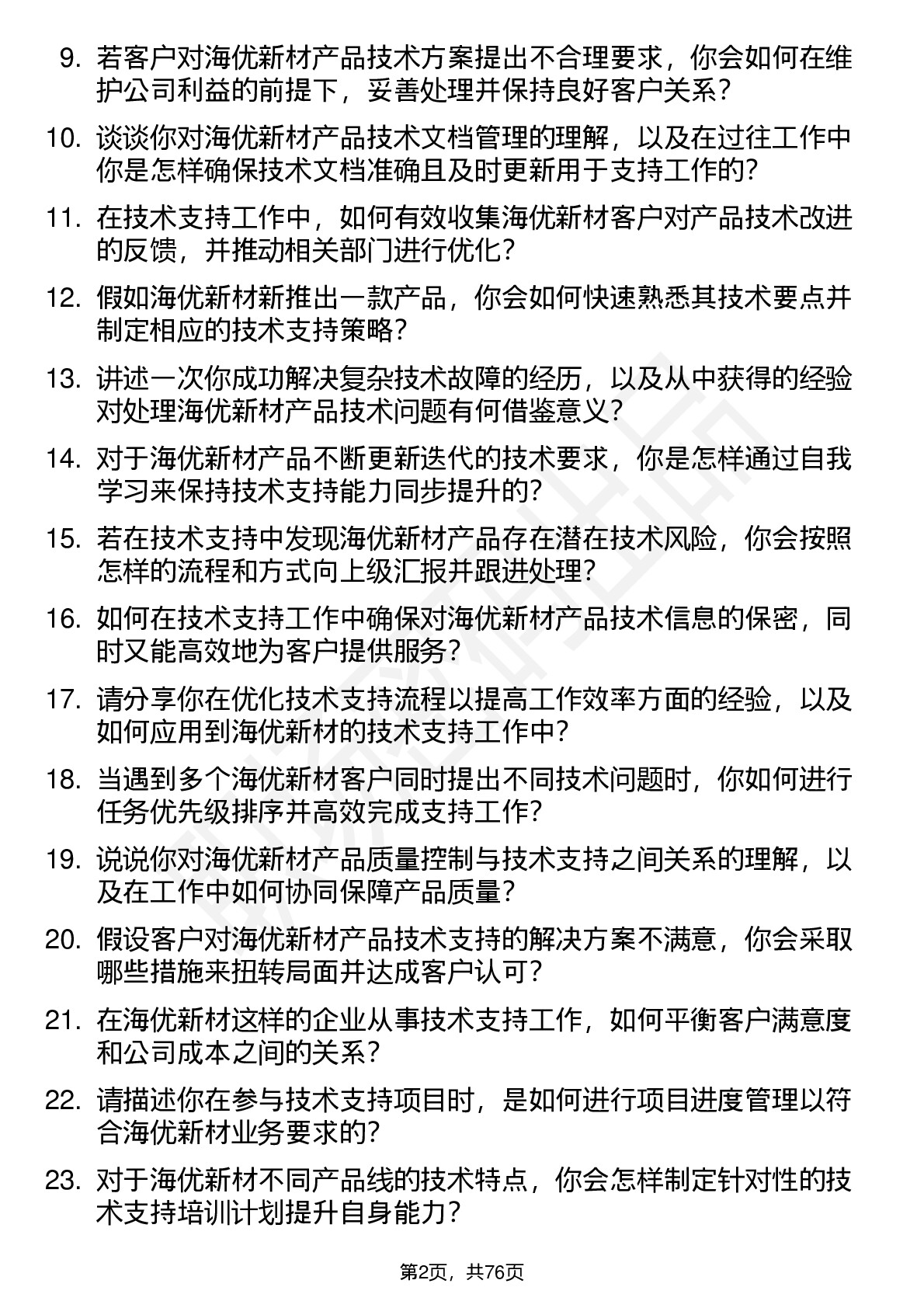 9. 若客户对海优新材产品技术方案提出不合理要求，你会如何在维护公司利益的前提下，妥善处理并保持良好客户关系？

10. 谈谈你对海优新材产品技术文档管理的理解，以及在过往工作中你是怎样确保技术文档准确且及时更新用于支持工作的？

11. 在技术支持工作中，如何有效收集海优新材客户对产品技术改进的反馈，并推动相关部门进行优化？

12. 假如海优新材新推出一款产品，你会如何快速熟悉其技术要点并制定相应的技术支持策略？

13. 讲述一次你成功解决复杂技术故障的经历，以及从中获得的经验对处理海优新材产品技术问题有何借鉴意义？

14. 对于海优新材产品不断更新迭代的技术要求，你是怎样通过自我学习来保持技术支持能力同步提升的？

15. 若在技术支持中发现海优新材产品存在潜在技术风险，你会按照怎样的流程和方式向上级汇报并跟进处理？

16. 如何在技术支持工作中确保对海优新材产品技术信息的保密，同时又能高效地为客户提供服务？

17. 请分享你在优化技术支持流程以提高工作效率方面的经验，以及如何应用到海优新材的技术支持工作中？

18. 当遇到多个海优新材客户同时提出不同技术问题时，你如何进行任务优先级排序并高效完成支持工作？

19. 说说你对海优新材产品质量控制与技术支持之间关系的理解，以及在工作中如何协同保障产品质量？

20. 假设客户对海优新材产品技术支持的解决方案不满意，你会采取哪些措施来扭转局面并达成客户认可？

21. 在海优新材这样的企业从事技术支持工作，如何平衡客户满意度和公司成本之间的关系？

22. 请描述你在参与技术支持项目时，是如何进行项目进度管理以符合海优新材业务要求的？

23. 对于海优新材不同产品线的技术特点，你会怎样制定针对性的技术支持培训计划提升自身能力？

第2页，共76页